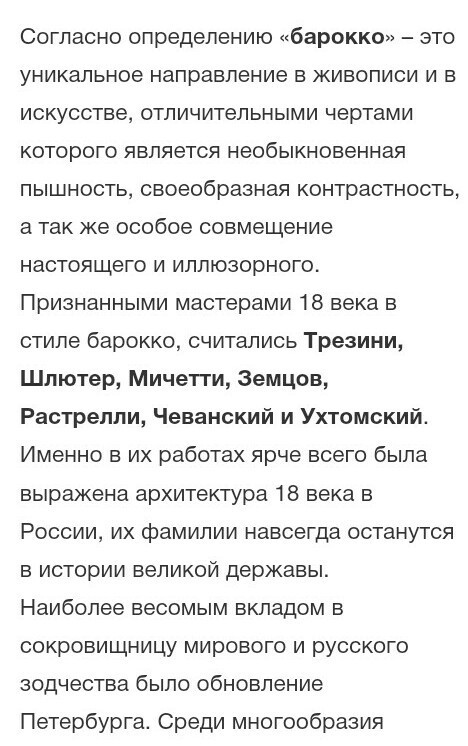 Согласно определению «барокко» – это уникальное направление в живописи и в искусстве, отличительными чертами которого является необыкновенная пышность, своеобразная контрастность, а так же особое совмещение настоящего и иллюзорного. Признанными мастерами 18 века в стиле барокко, считались Трезини, Шлютер, Мичетти, Земцов, Растрелли, Чеванский и Ухтомский. Именно в их работах ярче всего была выражена архитектура 18 века в России, их фамилии навсегда останутся в истории великой державы.
Наиболее весомым вкладом в сокровищницу мирового и русского зодчества было обновление Петербурга. Среди многообразия